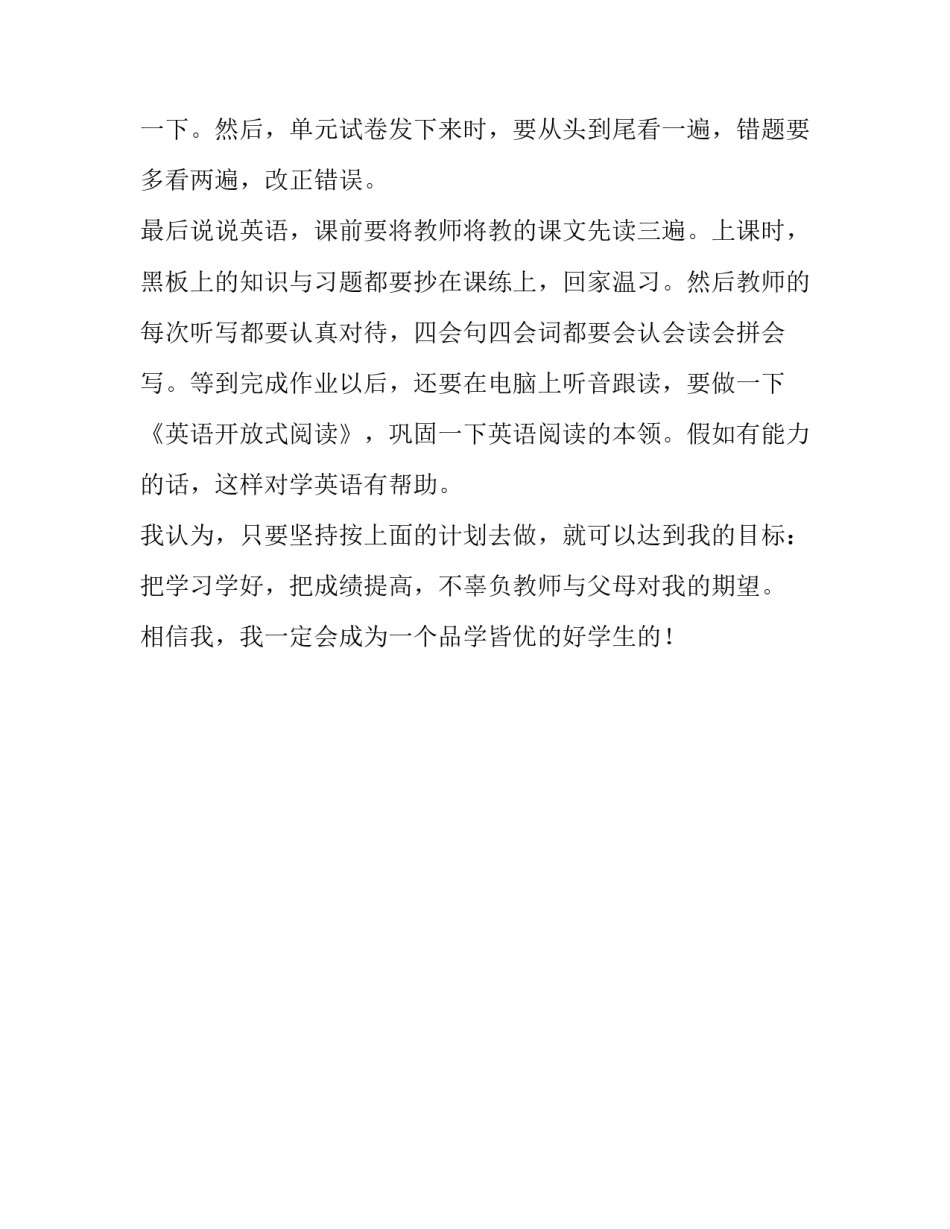 一下。然后，单元试卷发下来时，要从头到尾看一遍，错题要多看两遍，改正错误。

最后说说英语，课前要将教师将教的课文先读三遍。上课时，黑板上的知识与习题都要抄在课练上，回家温习。然后教师的每次听写都要认真对待，四会句四会词都要会认会读会拼会写。等到完成作业以后，还要在电脑上听音跟读，要做一下《英语开放式阅读》，巩固一下英语阅读的本领。假如有能力的话，这样对学英语有帮助。

我认为，只要坚持按上面的计划去做，就可以达到我的目标：把学习学好，把成绩提高，不辜负教师与父母对我的期望。

相信我，我一定会成为一个品学皆优的好学生的！